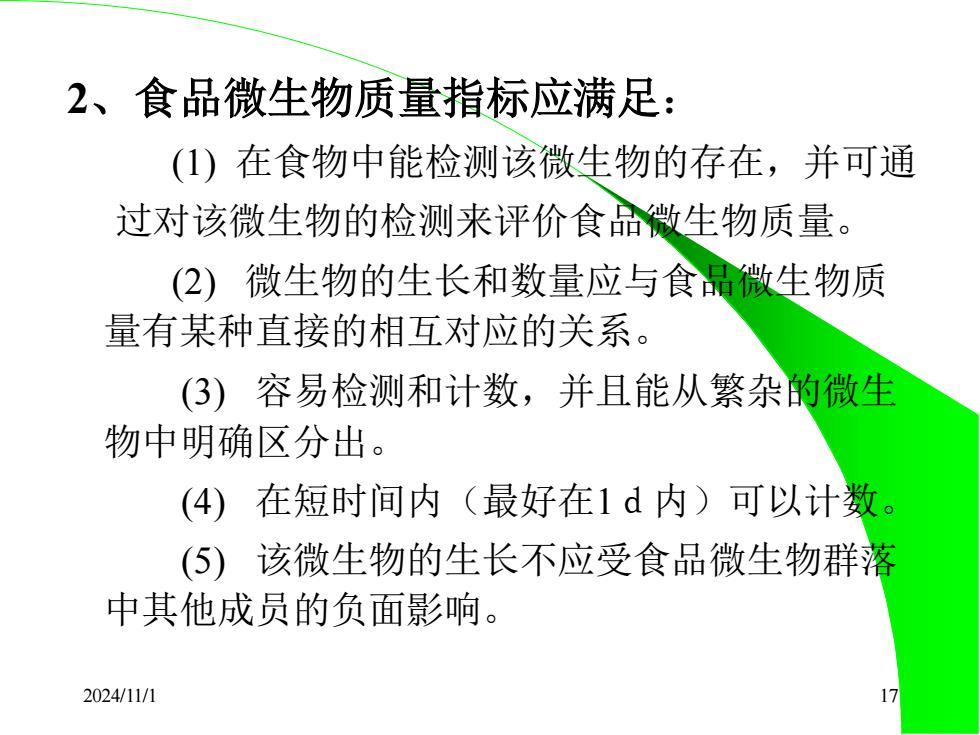 2、食品微生物质量指标应满足：

(1) 在食物中能检测该微生物的存在，并可通过对该微生物的检测来评价食品微生物质量。

(2) 微生物的生长和数量应与食品微生物质量有某种直接的相互对应的关系。

(3) 容易检测和计数，并且能从繁杂的微生物中明确区分出。

(4) 在短时间内（最好在1 d 内）可以计数。

(5) 该微生物的生长不应受食品微生物群落中其他成员的负面影响。

2024/11/1

17